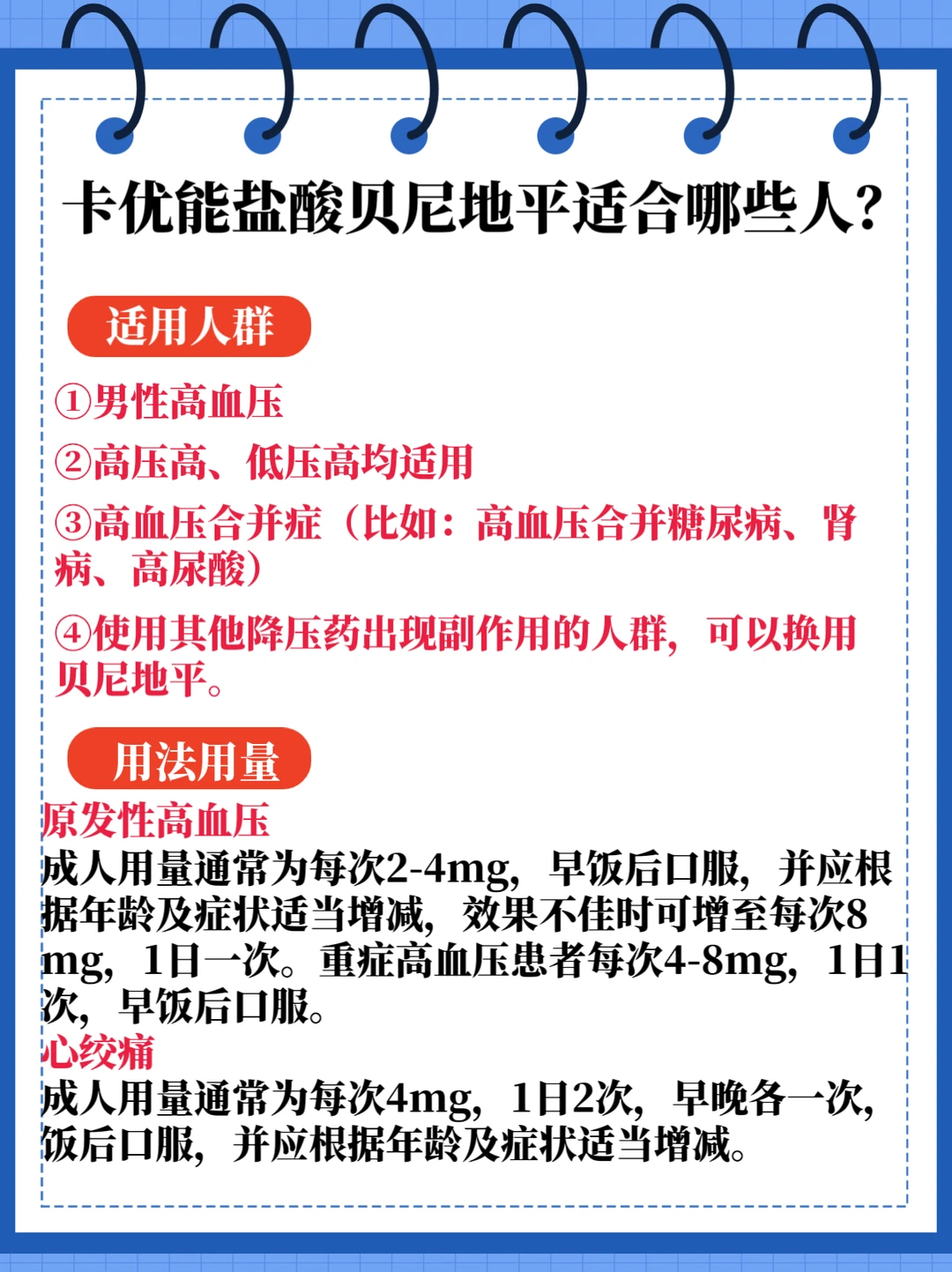 卡优能盐酸贝尼地平适合哪些人？

适用人群

①男性高血压

②高压高、低压高均适用

③高血压合并症（比如：高血压合并糖尿病、肾病、高尿酸）

④使用其他降压药出现副作用的人群，可以换用贝尼地平。

用法用量

原发性高血压

成人用量通常为每次2-4mg，早饭后口服，并应根据年龄及症状适当增减，效果不佳时可增至每次8mg，1日一次。重症高血压患者每次4-8mg，1日1次，早饭后口服。

心绞痛

成人用量通常为每次4mg，1日2次，早晚各一次，饭后口服，并应根据年龄及症状适当增减。